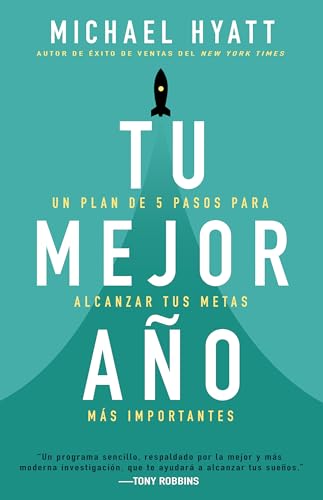 MICHAEL HYATT
AUTOR DE ÉXITO DE VENTAS DEL NEW YORK TIMES

TU
UN PLAN DE 5 PASOS PARA
MEJOR
ALCANZAR TUS METAS
AÑO
MÁS IMPORTANTES

"Un programa sencillo, respaldado por la mejor y más moderna investigación, que te ayudará a alcanzar tus sueños."
—TONY ROBBINS